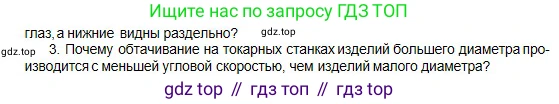 Ищите нас по запросу ГДЗ ТОП

глаз, а нижние видны раздельно? gdz.top

gdz.top 3. Почему обтачивание на токарных станках изделий большего диаметра производится с меньшей угловой скоростью, чем изделий малого диаметра?

gdz top // гдз топ // гдз top